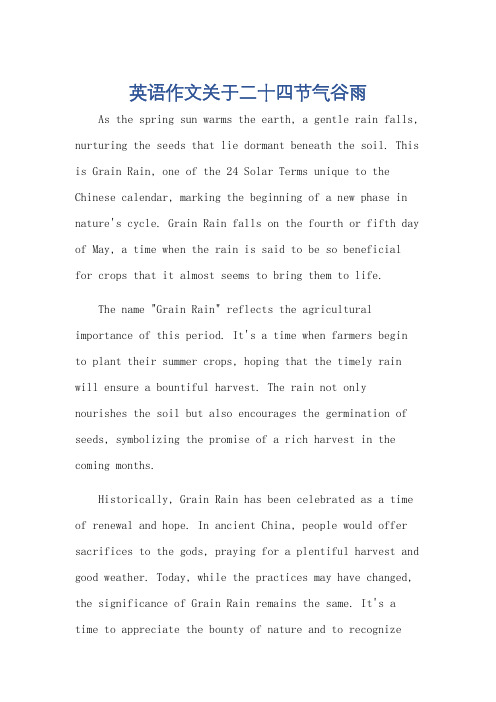 英语作文关于二十四节气谷雨

As the spring sun warms the earth, a gentle rain falls, nurturing the seeds that lie dormant beneath the soil. This is Grain Rain, one of the 24 Solar Terms unique to the Chinese calendar, marking the beginning of a new phase in nature's cycle. Grain Rain falls on the fourth or fifth day of May, a time when the rain is said to be so beneficial for crops that it almost seems to bring them to life.

The name "Grain Rain" reflects the agricultural importance of this period. It's a time when farmers begin to plant their summer crops, hoping that the timely rain will ensure a bountiful harvest. The rain not only nourishes the soil but also encourages the germination of seeds, symbolizing the promise of a rich harvest in the coming months.

Historically, Grain Rain has been celebrated as a time of renewal and hope. In ancient China, people would offer sacrifices to the gods, praying for a plentiful harvest and good weather. Today, while the practices may have changed, the significance of Grain Rain remains the same. It's a time to appreciate the bounty of nature and to recognize